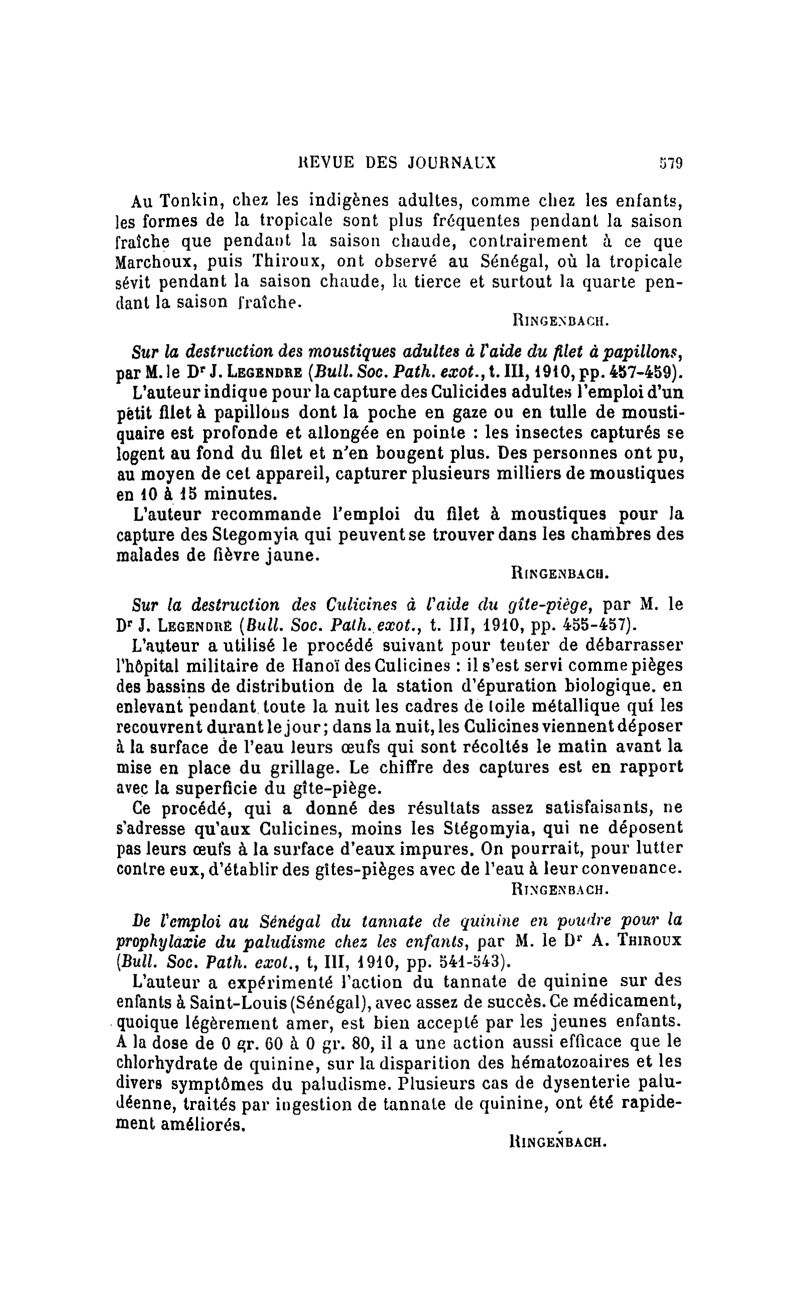 REVUE DES JOURNAUX 579

Au Tonkin, chez les indigènes adultes, comme chez les enfants, les formes de la tropicale sont plus fréquentes pendant la saison fraîche que pendant la saison chaude, contrairement à ce que Marchoux, puis Thiroux, ont observé au Sénégal, où la tropicale sévit pendant la saison chaude, la tierce et surtout la quarte pendant la saison fraîche.

RINGENBACH.

Sur la destruction des moustiques adultes à l'aide du filet à papillons, par M. le Dr J. LEGENDRE (Bull. Soc. Path. exot., t. III, 1910, pp. 457-459).

L'auteur indique pour la capture des Culicides adultes l'emploi d'un petit filet à papillons dont la poche en gaze ou en tulle de moustiquaire est profonde et allongée en pointe : les insectes capturés se logent au fond du filet et n'en bougent plus. Des personnes ont pu, au moyen de cet appareil, capturer plusieurs milliers de moustiques en 10 à 15 minutes.

L'auteur recommande l'emploi du filet à moustiques pour la capture des Stegomyia qui peuvent se trouver dans les chambres des malades de fièvre jaune.

RINGENBACH.

Sur la destruction des Culicines à l'aide du gîte-piège, par M. le Dr J. LEGENDRE (Bull. Soc. Path. exot., t. III, 1910, pp. 455-457).

L'auteur a utilisé le procédé suivant pour tenter de débarrasser l'hôpital militaire de Hanoï des Culicines : il s'est servi comme pièges des bassins de distribution de la station d'épuration biologique. en enlevant pendant toute la nuit les cadres de toile métallique qui les recouvrent durant le jour; dans la nuit, les Culicines viennent déposer à la surface de l'eau leurs œufs qui sont récoltés le matin avant la mise en place du grillage. Le chiffre des captures est en rapport avec la superficie du gîte-piège.

Ce procédé, qui a donné des résultats assez satisfaisants, ne s'adresse qu'aux Culicines, moins les Stégomyia, qui ne déposent pas leurs œufs à la surface d'eaux impures. On pourrait, pour lutter contre eux, d'établir des gîtes-pièges avec de l'eau à leur convenance.

RINGENBACH.

De l'emploi au Sénégal du tannate de quinine en poudre pour la prophylaxie du paludisme chez les enfants, par M. le Dr A. THIROUX (Bull. Soc. Path. exot., t, III, 1910, pp. 541-543).

L'auteur a expérimenté l'action du tannate de quinine sur des enfants à Saint-Louis (Sénégal), avec assez de succès. Ce médicament, quoique légèrement amer, est bien accepté par les jeunes enfants. A la dose de 0 gr. 60 à 0 gr. 80, il a une action aussi efficace que le chlorhydrate de quinine, sur la disparition des hématozoaires et les divers symptômes du paludisme. Plusieurs cas de dysenterie paludéenne, traités par ingestion de tannate de quinine, ont été rapidement améliorés.

RINGENBACH.